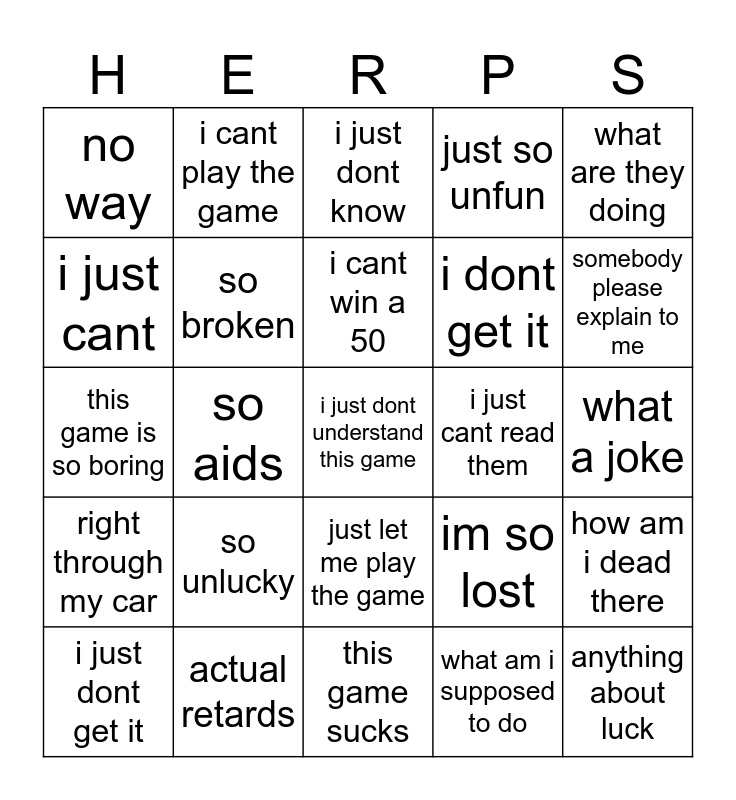 | H | E | R | P | S |
|---|---|---|---|---|
| no way | i cant play the game | i just dont know | just so unfun | what are they doing |
| i just cant | so broken | i cant win a 50 | i dont get it | somebody please explain to me |
| this game is so boring | so aids | i just dont understand this game | i just cant read them | what a joke |
| right through my car | so unlucky | just let me play the game | im so lost | how am i dead there |
| i just dont get it | actual retards | this game sucks | what am i supposed to do | anything about luck |